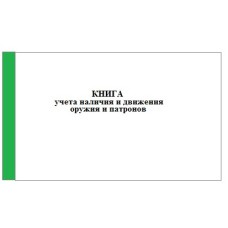 КНИГА
учета наличия и движения
оружия и патронов